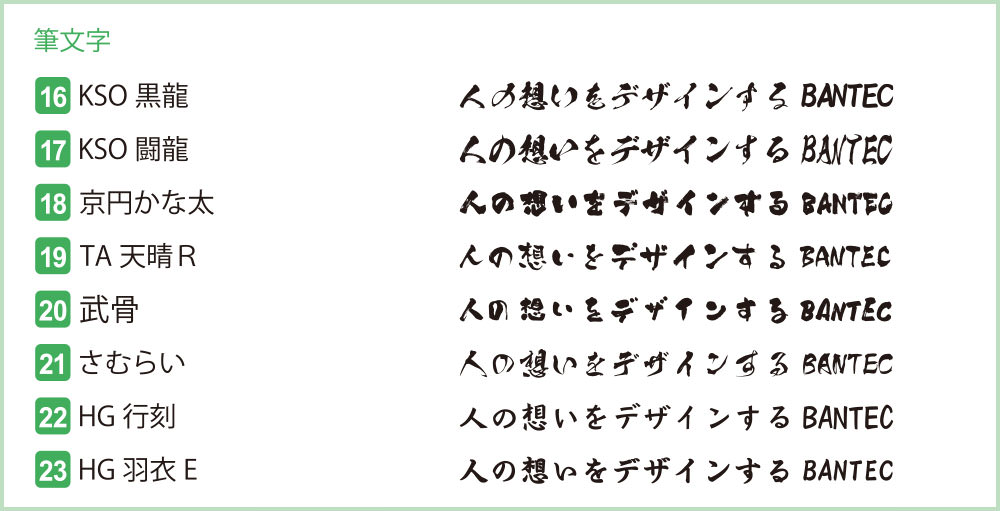 筆文字

16 KSO 黒龍　人の想いをデザインする BANTEC

17 KSO 闘龍　人の想いをデザインする BANTEC

18 京円かな太　人の想いをデザインする BANTEC

19 TA 天晴 R　人の想いをデザインする BANTEC

20 武骨　人の想いをデザインする BANTEC

21 さむらい　人の想いをデザインする BANTEC

22 HG 行刻　人の想いをデザインする BANTEC

23 HG 羽衣 E　人の想いをデザインする BANTEC